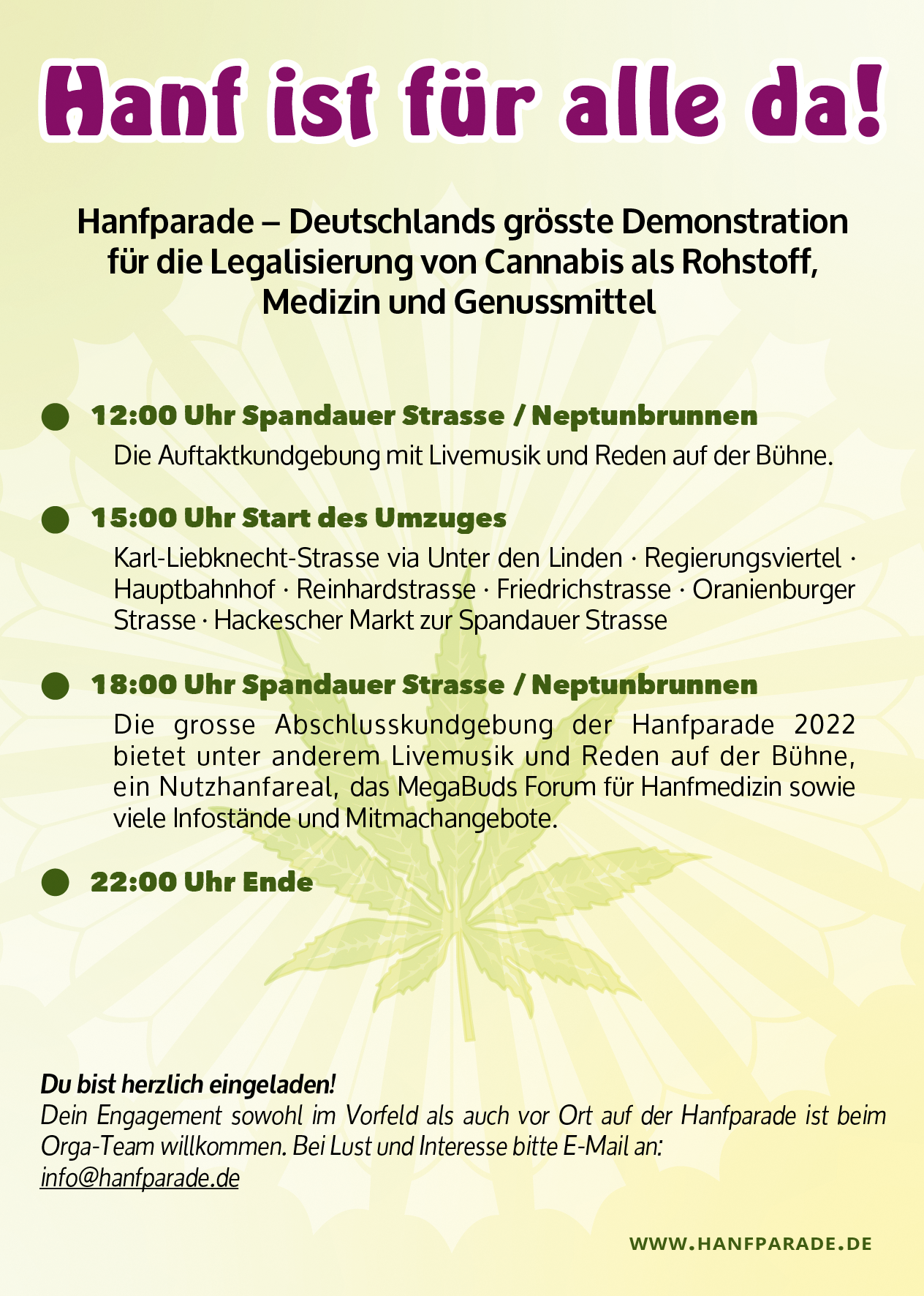 Hanf ist für alle da!

Hanfparade – Deutschlands grösste Demonstration für die Legalisierung von Cannabis als Rohstoff, Medizin und Genussmittel

12:00 Uhr Spandauer Strasse / Neptunbrunnen
Die Auftaktkundgebung mit Livemusik und Reden auf der Bühne.

15:00 Uhr Start des Umzuges
Karl-Liebknecht-Strasse via Unter den Linden · Regierungsviertel · Hauptbahnhof · Reinhardstrasse · Friedrichstrasse · Oranienburger Strasse · Hackescher Markt zur Spandauer Strasse

18:00 Uhr Spandauer Strasse / Neptunbrunnen
Die grosse Abschlusskundgebung der Hanfparade 2022 bietet unter anderem Livemusik und Reden auf der Bühne, ein Nutzhanfareal, das MegaBuds Forum für Hanfmedizin sowie viele Infostände und Mitmachangebote.

22:00 Uhr Ende

Du bist herzlich eingeladen!
Dein Engagement sowohl im Vorfeld als auch vor Ort auf der Hanfparade ist beim Orga-Team willkommen. Bei Lust und Interesse bitte E-Mail an:
info@hanfparade.de

WWW.HANFPARADE.DE